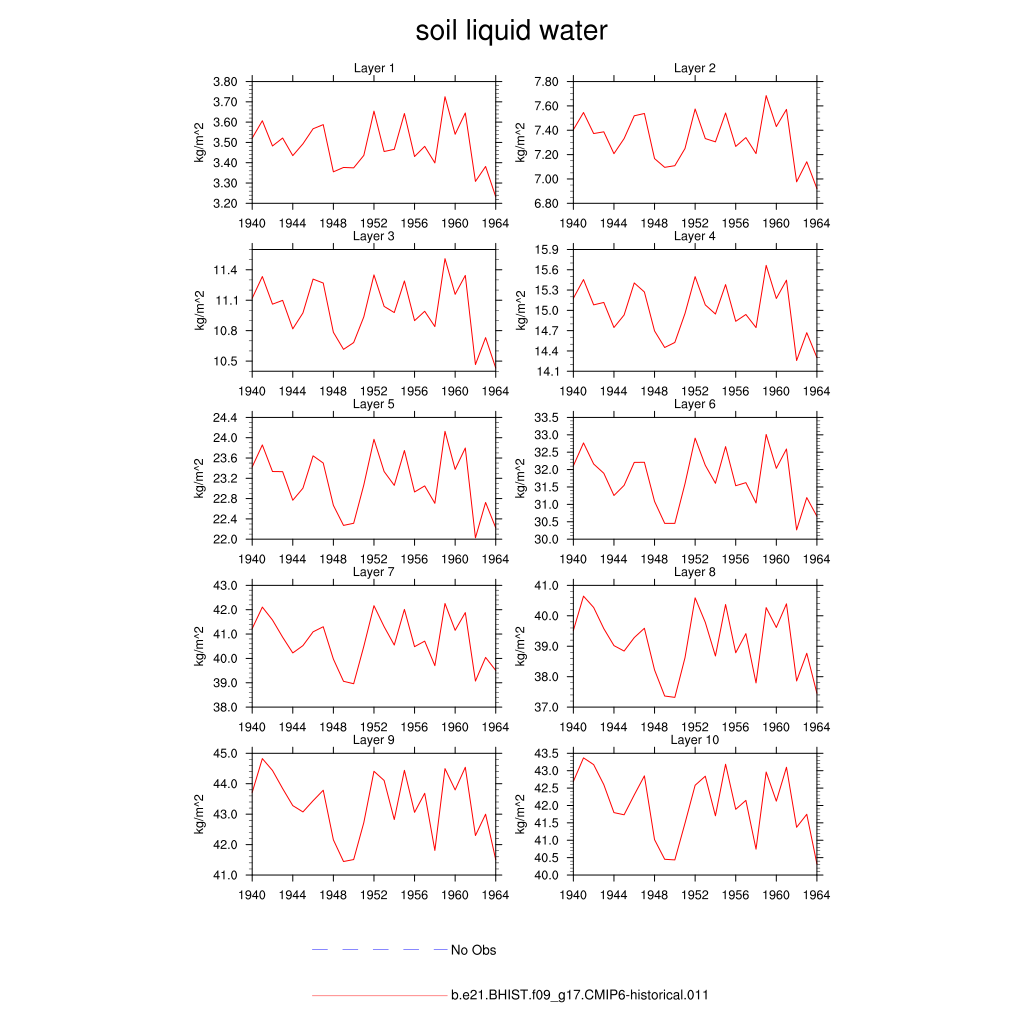 soil liquid water

Layer 1
kg/m^2
3.80
3.70
3.60
3.50
3.40
3.30
3.20
1940 1944 1948 1952 1956 1960 1964

Layer 2
kg/m^2
7.80
7.60
7.40
7.20
7.00
6.80
1940 1944 1948 1952 1956 1960 1964

Layer 3
kg/m^2
11.4
11.1
10.8
10.5
1940 1944 1948 1952 1956 1960 1964

Layer 4
kg/m^2
15.9
15.6
15.3
15.0
14.7
14.4
14.1
1940 1944 1948 1952 1956 1960 1964

Layer 5
kg/m^2
24.4
24.0
23.6
23.2
22.8
22.4
22.0
1940 1944 1948 1952 1956 1960 1964

Layer 6
kg/m^2
33.5
33.0
32.5
32.0
31.5
31.0
30.5
30.0
1940 1944 1948 1952 1956 1960 1964

Layer 7
kg/m^2
43.0
42.0
41.0
40.0
39.0
38.0
1940 1944 1948 1952 1956 1960 1964

Layer 8
kg/m^2
41.0
40.0
39.0
38.0
37.0
1940 1944 1948 1952 1956 1960 1964

Layer 9
kg/m^2
45.0
44.0
43.0
42.0
41.0
1940 1944 1948 1952 1956 1960 1964

Layer 10
kg/m^2
43.5
43.0
42.5
42.0
41.5
41.0
40.5
40.0
1940 1944 1948 1952 1956 1960 1964

No Obs

b.e21.BHIST.f09_g17.CMIP6-historical.011